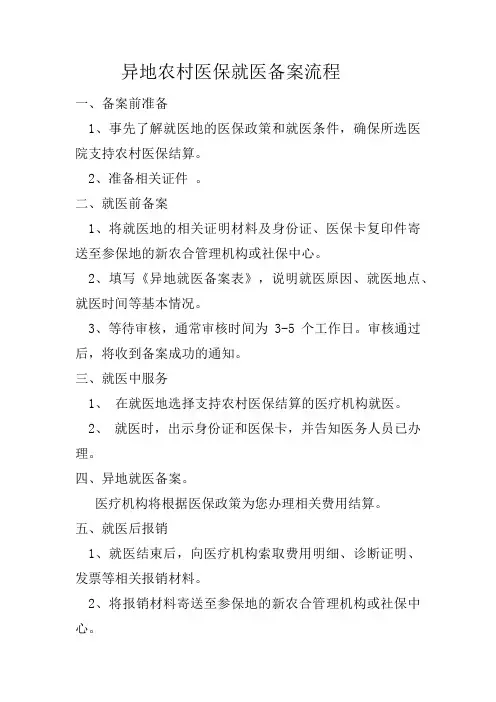 异地农村医保就医备案流程

一、备案前准备

1、事先了解就医地的医保政策和就医条件，确保所选医院支持农村医保结算。

2、准备相关证件 。

二、就医前备案

1、将就医地的相关证明材料及身份证、医保卡复印件寄送至参保地的新农合管理机构或社保中心。

2、填写《异地就医备案表》，说明就医原因、就医地点、就医时间等基本情况。

3、等待审核，通常审核时间为 3-5 个工作日。审核通过后，将收到备案成功的通知。

三、就医中服务

1、 在就医地选择支持农村医保结算的医疗机构就医。

2、 就医时，出示身份证和医保卡，并告知医务人员已办理。

四、异地就医备案。

医疗机构将根据医保政策为您办理相关费用结算。

五、就医后报销

1、就医结束后，向医疗机构索取费用明细、诊断证明、发票等相关报销材料。

2、将报销材料寄送至参保地的新农合管理机构或社保中心。